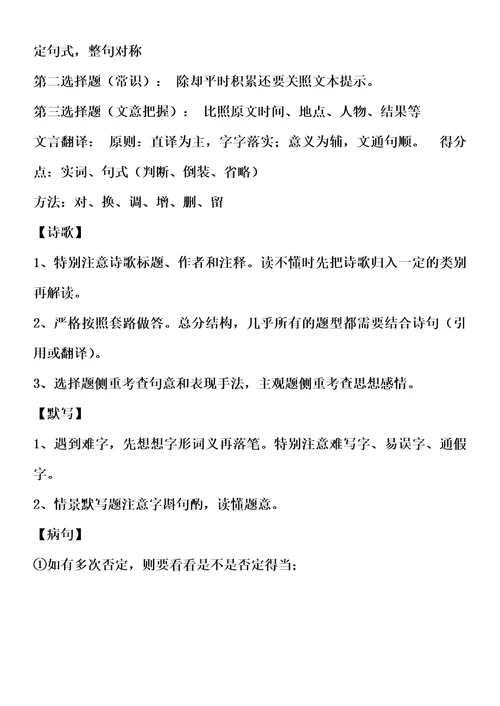 定句式，整句对称

第二选择题（常识）： 除却平时积累还要关照文本提示。

第三选择题（文意把握）： 比照原文时间、地点、人物、结果等

文言翻译： 原则：直译为主，字字落实；意义为辅，文通句顺。 得分点：实词、句式（判断、倒装、省略）

方法：对、换、调、增、删、留

【诗歌】

1、特别注意诗歌标题、作者和注释。读不懂时先把诗歌归入一定的类别再解读。

2、严格按照套路做答。总分结构，几乎所有的题型都需要结合诗句（引用或翻译）。

3、选择题侧重考查句意和表现手法，主观题侧重考查思想感情。

【默写】

1、遇到难字，先想想字形词义再落笔。特别注意难写字、易误字、通假字。

2、情景默写题注意字斟句酌，读懂题意。

【病句】

①如有多次否定，则要看看是不是否定得当；